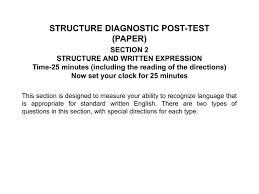 STRUCTURE DIAGNOSTIC POST-TEST (PAPER)

SECTION 2
STRUCTURE AND WRITTEN EXPRESSION
Time-25 minutes (including the reading of the directions)
Now set your clock for 25 minutes

This section is designed to measure your ability to recognize language that is appropriate for standard written English. There are two types of questions in this section, with special directions for each type.